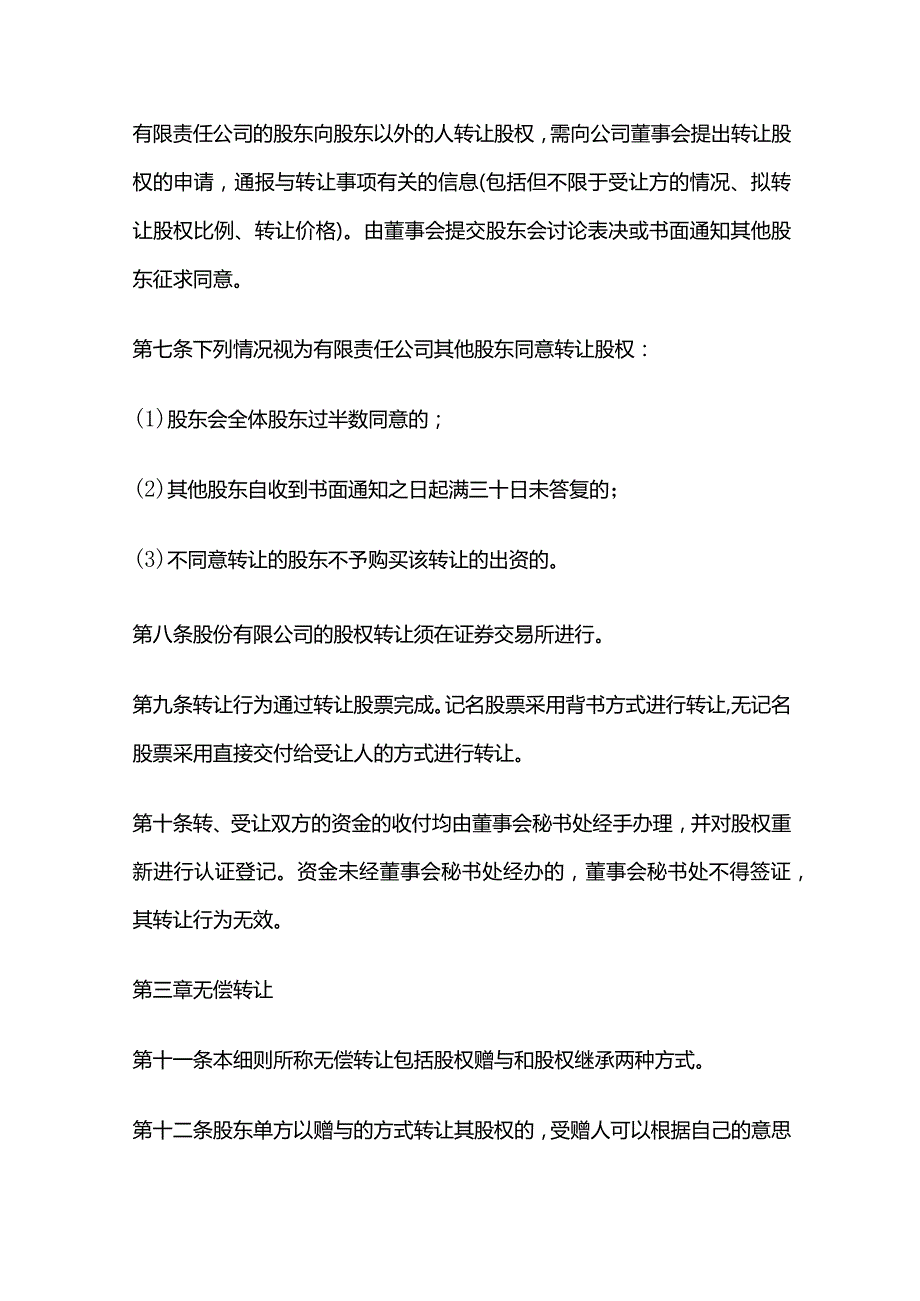 有限责任公司的股东向股东以外的人转让股权，需向公司董事会提出转让股权的申请，通报与转让事项有关的信息(包括但不限于受让方的情况、拟转让股权比例、转让价格)。由董事会提交股东会讨论表决或书面通知其他股东征求同意。

第七条下列情况视为有限责任公司其他股东同意转让股权：

(1)股东会全体股东过半数同意的；

(2)其他股东自收到书面通知之日起满三十日未答复的；

(3)不同意转让的股东不予购买该转让的出资的。

第八条股份有限公司的股权转让须在证券交易所进行。

第九条转让行为通过转让股票完成。记名股票采用背书方式进行转让,无记名股票采用直接交付给受让人的方式进行转让。

第十条转、受让双方的资金的收付均由董事会秘书处经手办理，并对股权重新进行认证登记。资金未经董事会秘书处经办的，董事会秘书处不得签证，其转让行为无效。

第三章无偿转让

第十一条本细则所称无偿转让包括股权赠与和股权继承两种方式。

第十二条股东单方以赠与的方式转让其股权的，受赠人可以根据自己的意思